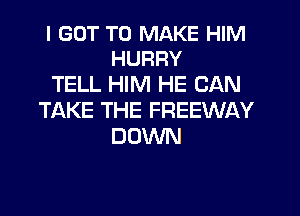 I GOT TO MAKE HIM HURRY
TELL HIM HE CAN TAKE THE FREEWAY DOWN